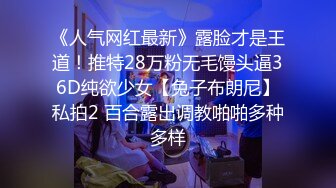 《人气网红最新》露脸才是王道！推特28万粉无毛馒头逼36D纯欲少女【兔子布朗尼】私拍2 百合露出调教啪啪多种多样